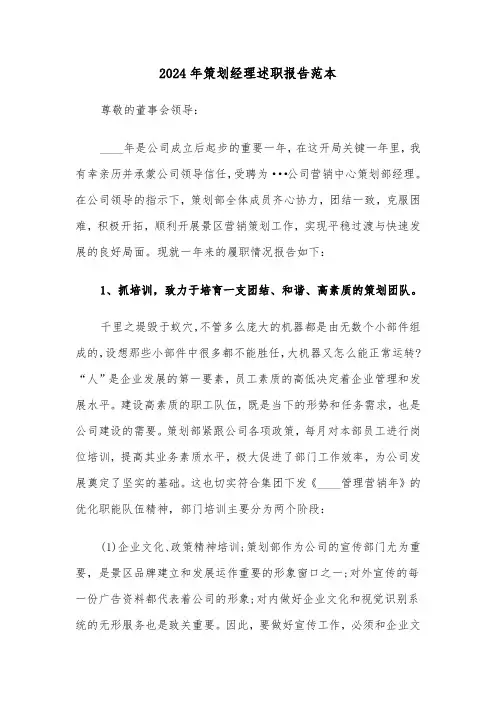 2024年策划经理述职报告范本

尊敬的董事会领导:

____年是公司成立后起步的重要一年，在这开局关键一年里，我有幸亲历并承蒙公司领导信任，受聘为•••公司营销中心策划部经理。在公司领导的指示下，策划部全体成员齐心协力，团结一致，克服困难，积极开拓，顺利开展景区营销策划工作，实现平稳过渡与快速发展的良好局面。现就一年来的履职情况报告如下:

1、抓培训，致力于培育一支团结、和谐、高素质的策划团队。

千里之堤毁于蚁穴,不管多么庞大的机器都是由无数个小部件组成的,设想那些小部件中很多都不能胜任,大机器又怎么能正常运转?“人”是企业发展的第一要素，员工素质的高低决定着企业管理和发展水平。建设高素质的职工队伍，既是当下的形势和任务需求，也是公司建设的需要。策划部紧跟公司各项政策，每月对本部员工进行岗位培训，提高其业务素质水平，极大促进了部门工作效率，为公司发展奠定了坚实的基础。这也切实符合集团下发《____管理营销年》的优化职能队伍精神，部门培训主要分为两个阶段:

(1)企业文化、政策精神培训;策划部作为公司的宣传部门尤为重要，是景区品牌建立和发展运作重要的形象窗口之一;对外宣传的每一份广告资料都代表着公司的形象;对内做好企业文化和视觉识别系统的无形服务也是致关重要。因此，要做好宣传工作，必须和企业文